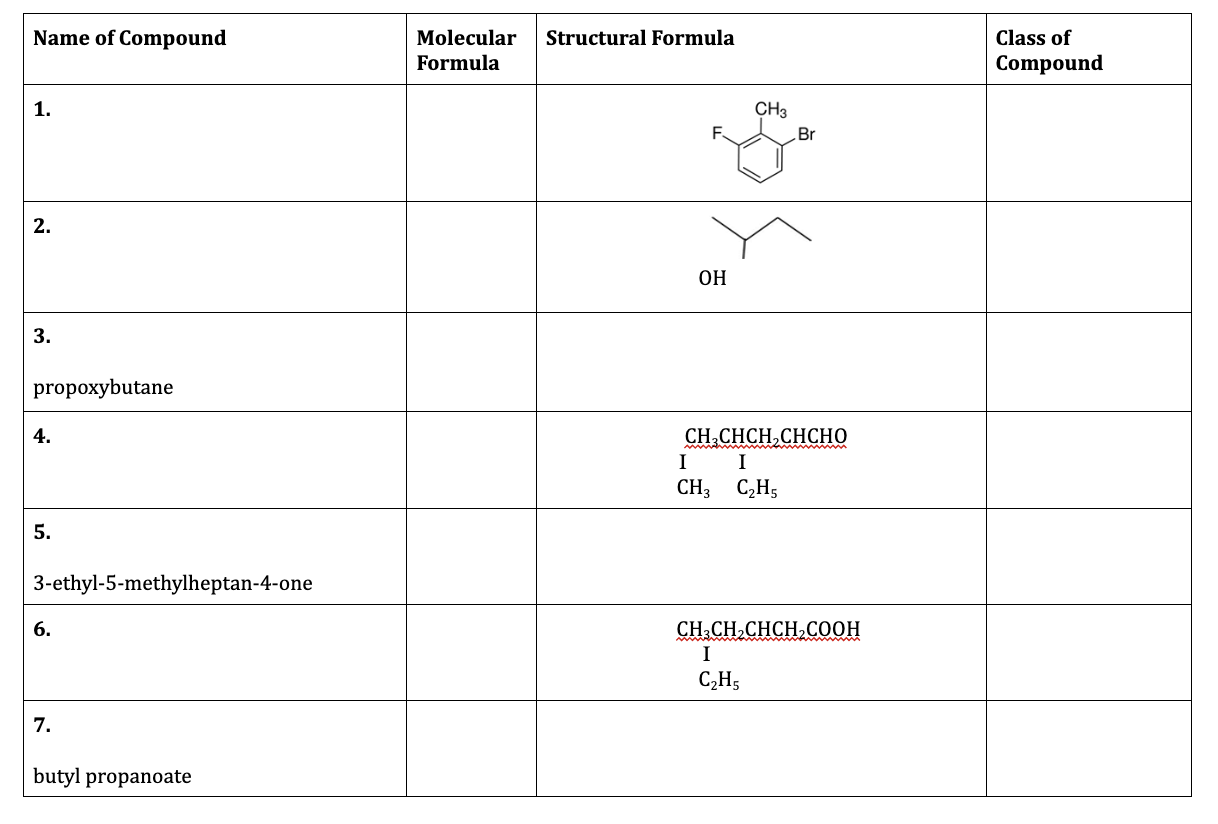 | Name of Compound | Molecular Formula | Structural Formula | Class of Compound |
|---|---|---|---|
| 1. | | $CH_3$ F Br | |
| 2. | | OH | |
| 3. propoxybutane | | | |
| 4. | | $CH_3CHCH_2CHCHO$ I I $CH_3$ $C_2H_5$ | |
| 5. 3-ethyl-5-methylheptan-4-one | | | |
| 6. | | $CH_3CH_2CHCH_2COOH$ I $C_2H_5$ | |
| 7. butyl propanoate | | | |